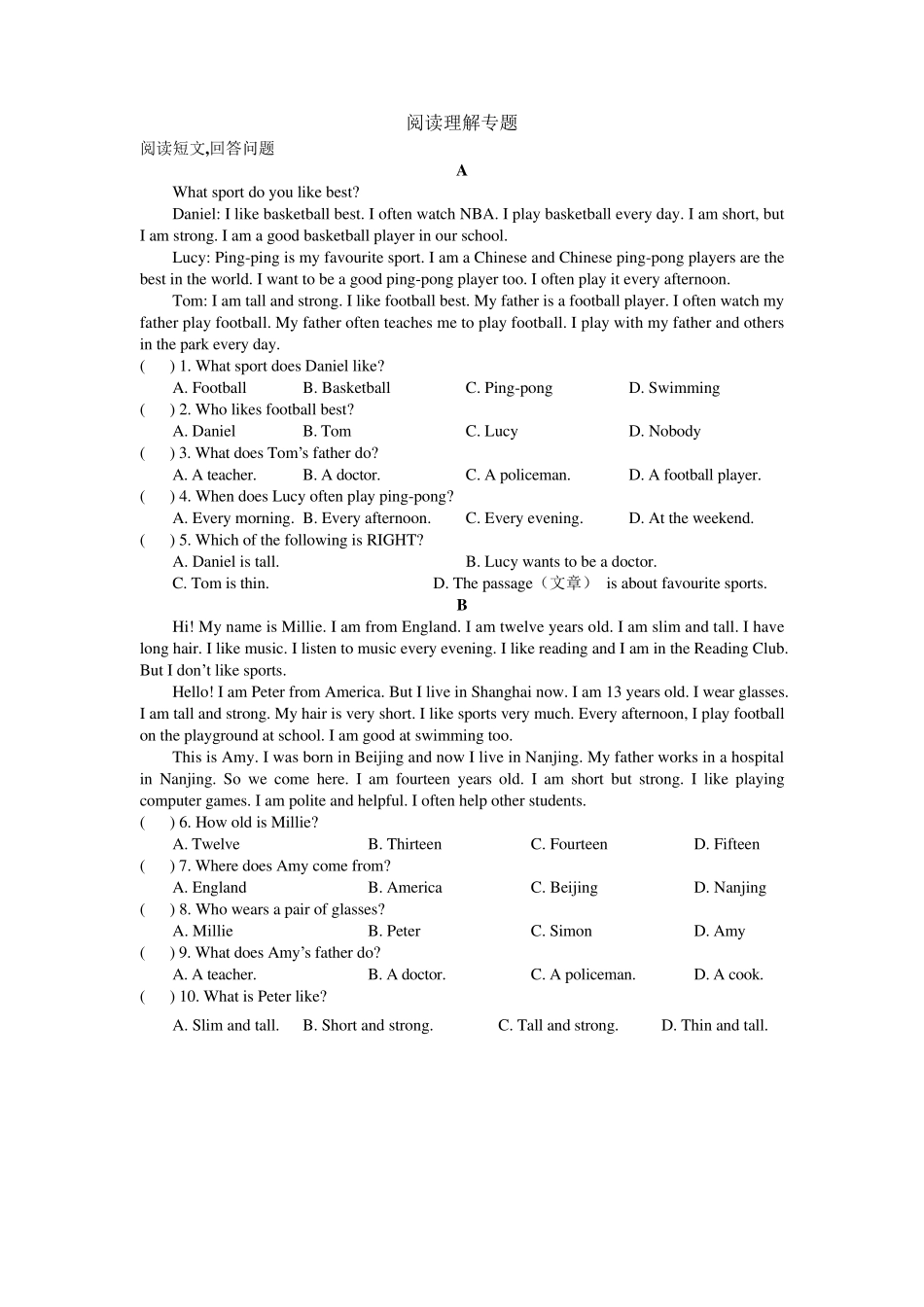 阅读理解专题

阅读短文,回答问题

A

What sport do you like best?

Daniel: I like basketball best. I often watch NBA. I play basketball every day. I am short, but I am strong. I am a good basketball player in our school.

Lucy: Ping-ping is my favourite sport. I am a Chinese and Chinese ping-pong players are the best in the world. I want to be a good ping-pong player too. I often play it every afternoon.

Tom: I am tall and strong. I like football best. My father is a football player. I often watch my father play football. My father often teaches me to play football. I play with my father and others in the park every day.

( ) 1. What sport does Daniel like?
A. Football B. Basketball C. Ping-pong D. Swimming

( ) 2. Who likes football best?
A. Daniel B. Tom C. Lucy D. Nobody

( ) 3. What does Tom's father do?
A. A teacher. B. A doctor. C. A policeman. D. A football player.

( ) 4. When does Lucy often play ping-pong?
A. Every morning. B. Every afternoon. C. Every evening. D. At the weekend.

( ) 5. Which of the following is RIGHT?
A. Daniel is tall. B. Lucy wants to be a doctor.
C. Tom is thin. D. The passage（文章） is about favourite sports.

B

Hi! My name is Millie. I am from England. I am twelve years old. I am slim and tall. I have long hair. I like music. I listen to music every evening. I like reading and I am in the Reading Club. But I don't like sports.

Hello! I am Peter from America. But I live in Shanghai now. I am 13 years old. I wear glasses. I am tall and strong. My hair is very short. I like sports very much. Every afternoon, I play football on the playground at school. I am good at swimming too.

This is Amy. I was born in Beijing and now I live in Nanjing. My father works in a hospital in Nanjing. So we come here. I am fourteen years old. I am short but strong. I like playing computer games. I am polite and helpful. I often help other students.

( ) 6. How old is Millie?
A. Twelve B. Thirteen C. Fourteen D. Fifteen

( ) 7. Where does Amy come from?
A. England B. America C. Beijing D. Nanjing

( ) 8. Who wears a pair of glasses?
A. Millie B. Peter C. Simon D. Amy

( ) 9. What does Amy's father do?
A. A teacher. B. A doctor. C. A policeman. D. A cook.

( ) 10. What is Peter like?
A. Slim and tall. B. Short and strong. C. Tall and strong. D. Thin and tall.